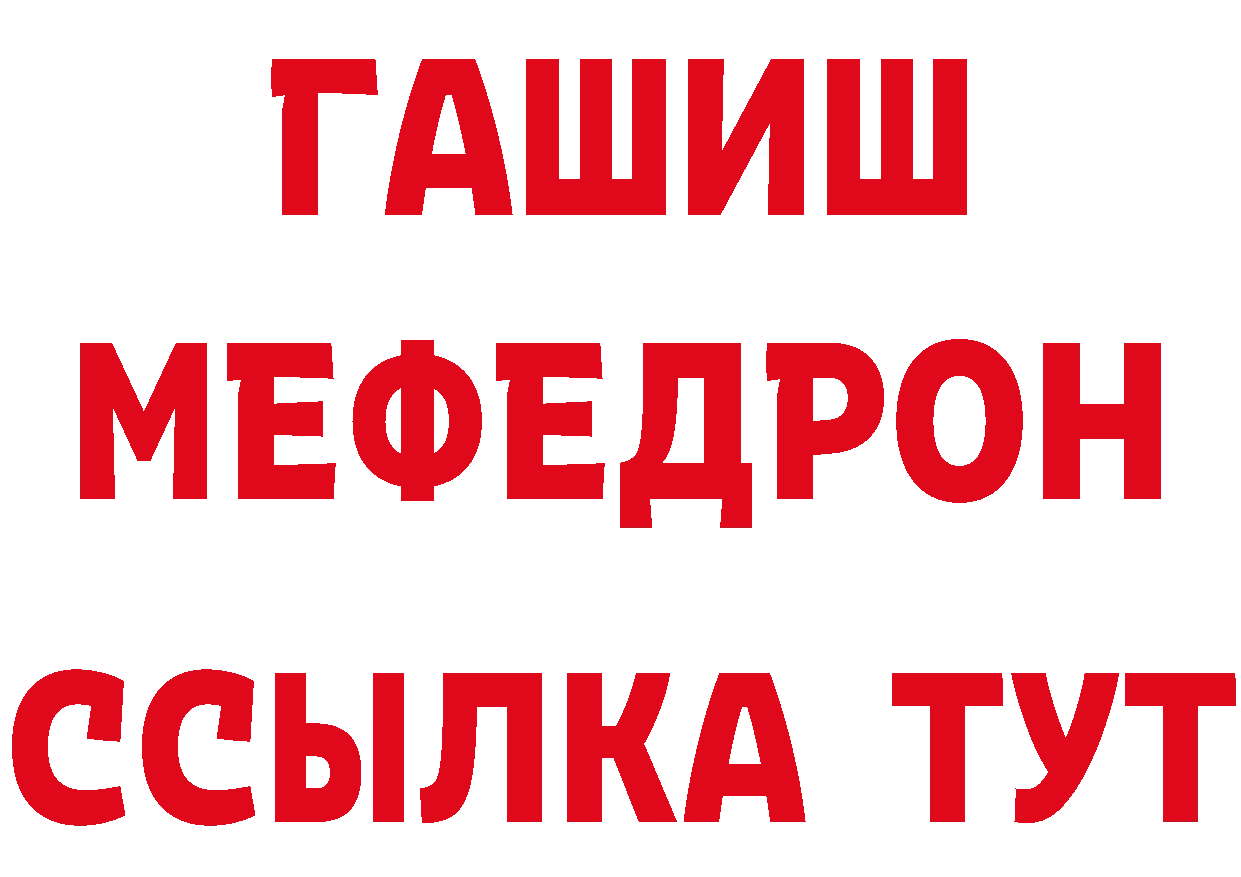 ГАШИШ
МЕФЕДРОН
ССЫЛКА ТУТ